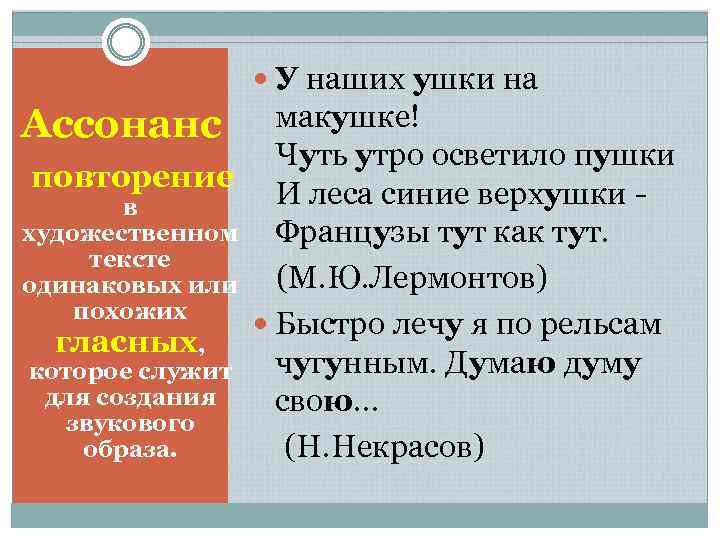 Ассонанс

повторение в художественном тексте одинаковых или похожих гласных, которое служит для создания звукового образа.

У наших ушки на макушке!
Чуть утро осветило пушки
И леса синие верхушки -
Французы тут как тут.
(М.Ю.Лермонтов)

Быстро лечу я по рельсам чугунным. Думаю думу свою...
(Н.Некрасов)